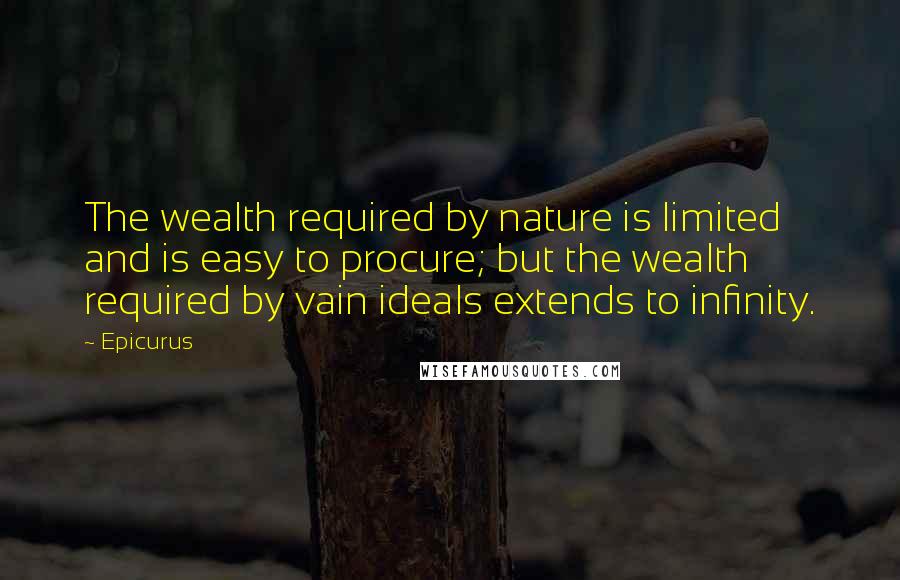 The wealth required by nature is limited and is easy to procure; but the wealth required by vain ideals extends to infinity.

~ Epicurus

WISEFAMOUSQUOTES.COM